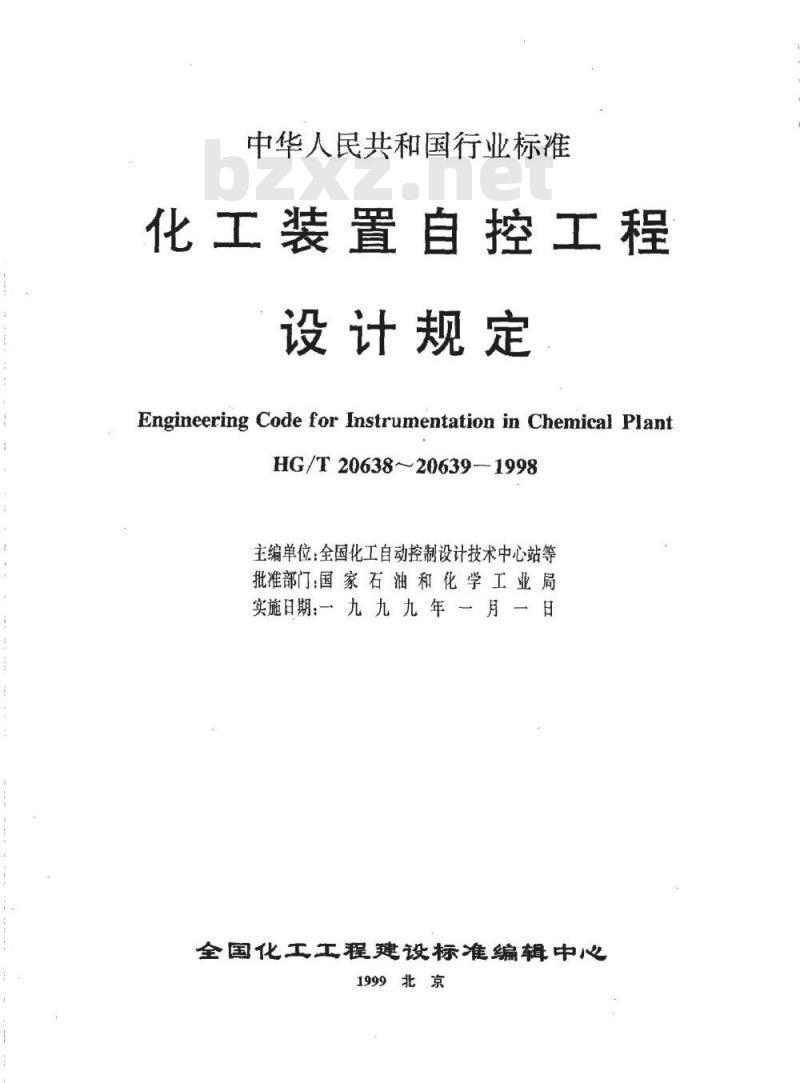 中华人民共和国行业标准

bzxz.net

化工装置自控工程

设计规定

Engineering Code for Instrumentation in Chemical Plant

HG/T 20638～20639－1998

主编单位：全国化工自动控制设计技术中心站等
批准部门：国家石油和化学工业局
实施日期：一九九九年一月一日

全国化工工程建设标准编辑中心

1999 北京